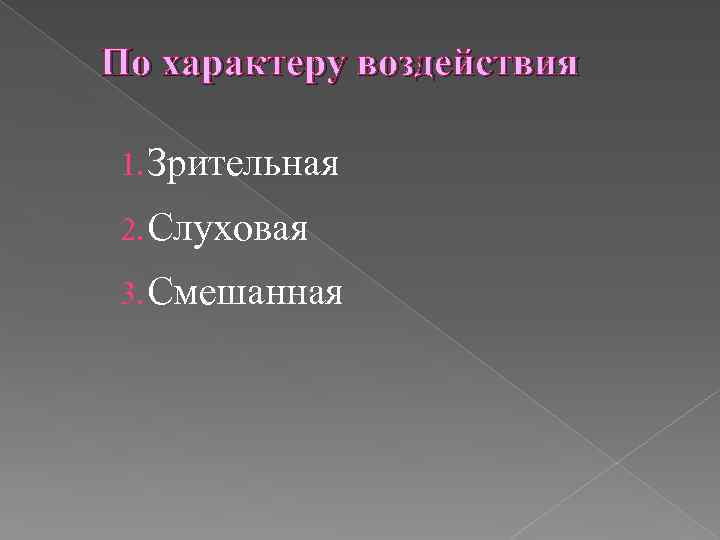 По характеру воздействия

1. Зрительная
2. Слуховая
3. Смешанная